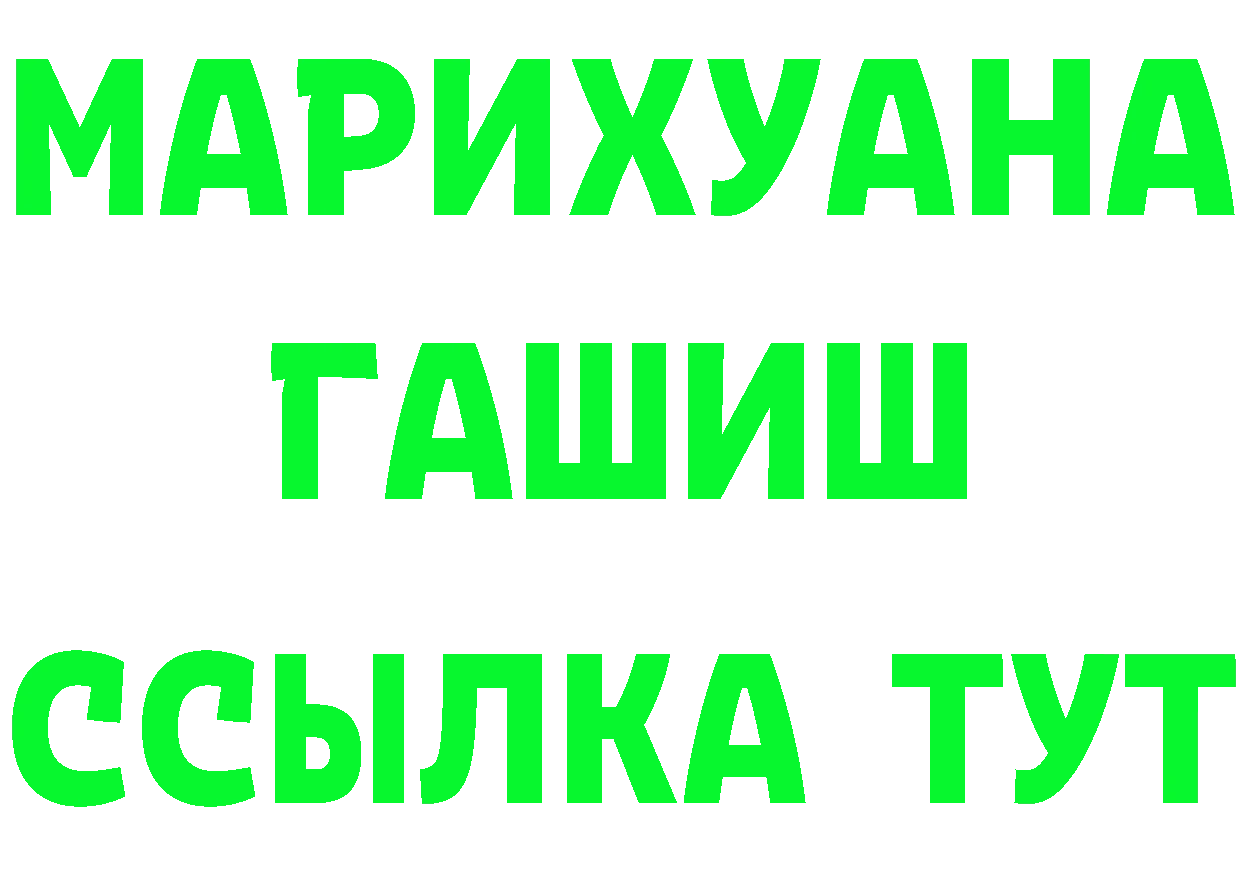 МАРИХУАНА
ГАШИШ
ССЫЛКА ТУТ